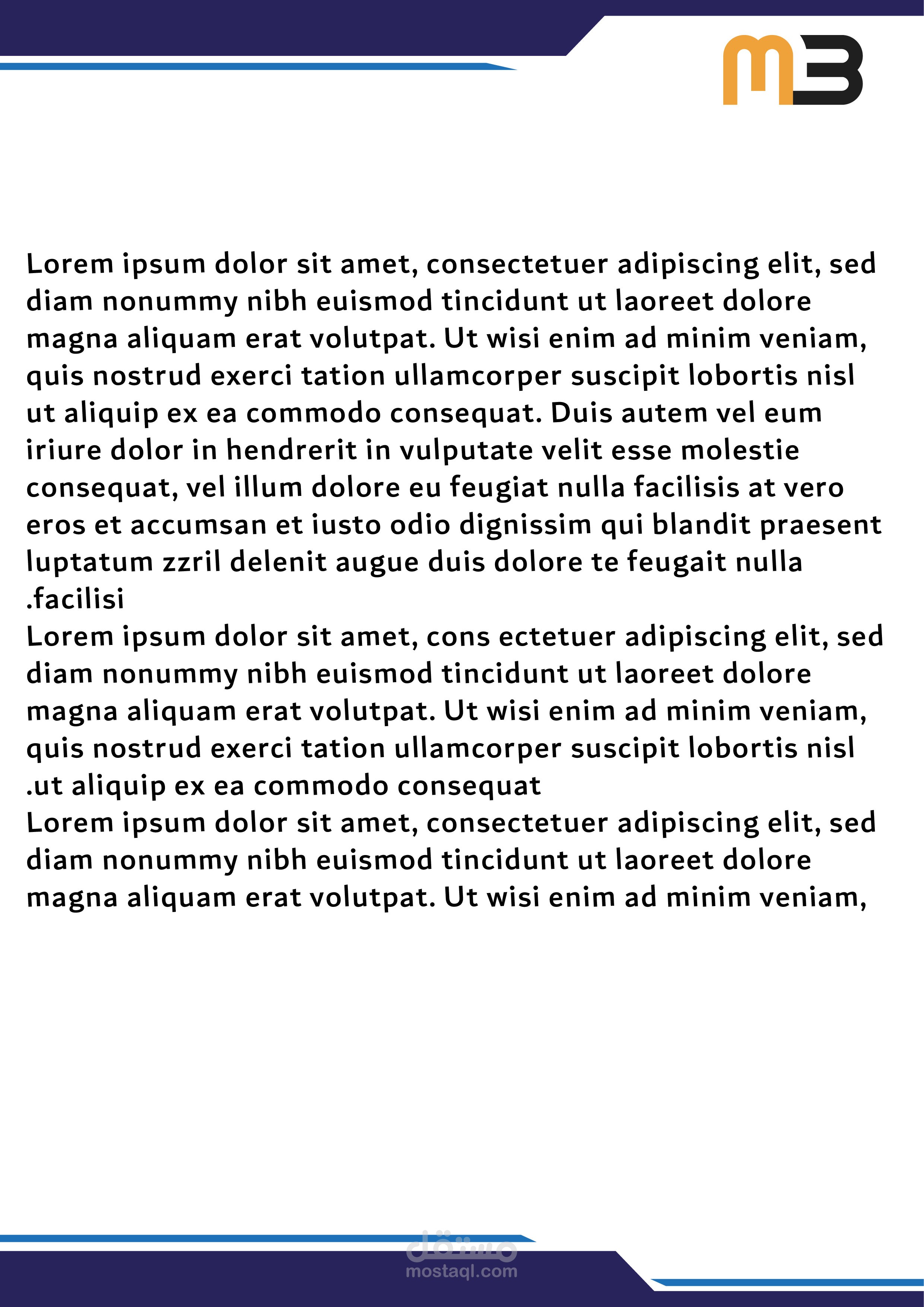 M3

Lorem ipsum dolor sit amet, consectetuer adipiscing elit, sed diam nonummy nibh euismod tincidunt ut laoreet dolore magna aliquam erat volutpat. Ut wisi enim ad minim veniam, quis nostrud exerci tation ullamcorper suscipit lobortis nisl ut aliquip ex ea commodo consequat. Duis autem vel eum iriure dolor in hendrerit in vulputate velit esse molestie consequat, vel illum dolore eu feugiat nulla facilisis at vero eros et accumsan et iusto odio dignissim qui blandit praesent luptatum zzril delenit augue duis dolore te feugait nulla .facilisi

Lorem ipsum dolor sit amet, cons ectetuer adipiscing elit, sed diam nonummy nibh euismod tincidunt ut laoreet dolore magna aliquam erat volutpat. Ut wisi enim ad minim veniam, quis nostrud exerci tation ullamcorper suscipit lobortis nisl .ut aliquip ex ea commodo consequat

Lorem ipsum dolor sit amet, consectetuer adipiscing elit, sed diam nonummy nibh euismod tincidunt ut laoreet dolore magna aliquam erat volutpat. Ut wisi enim ad minim veniam,

مستقل
mostaql.com